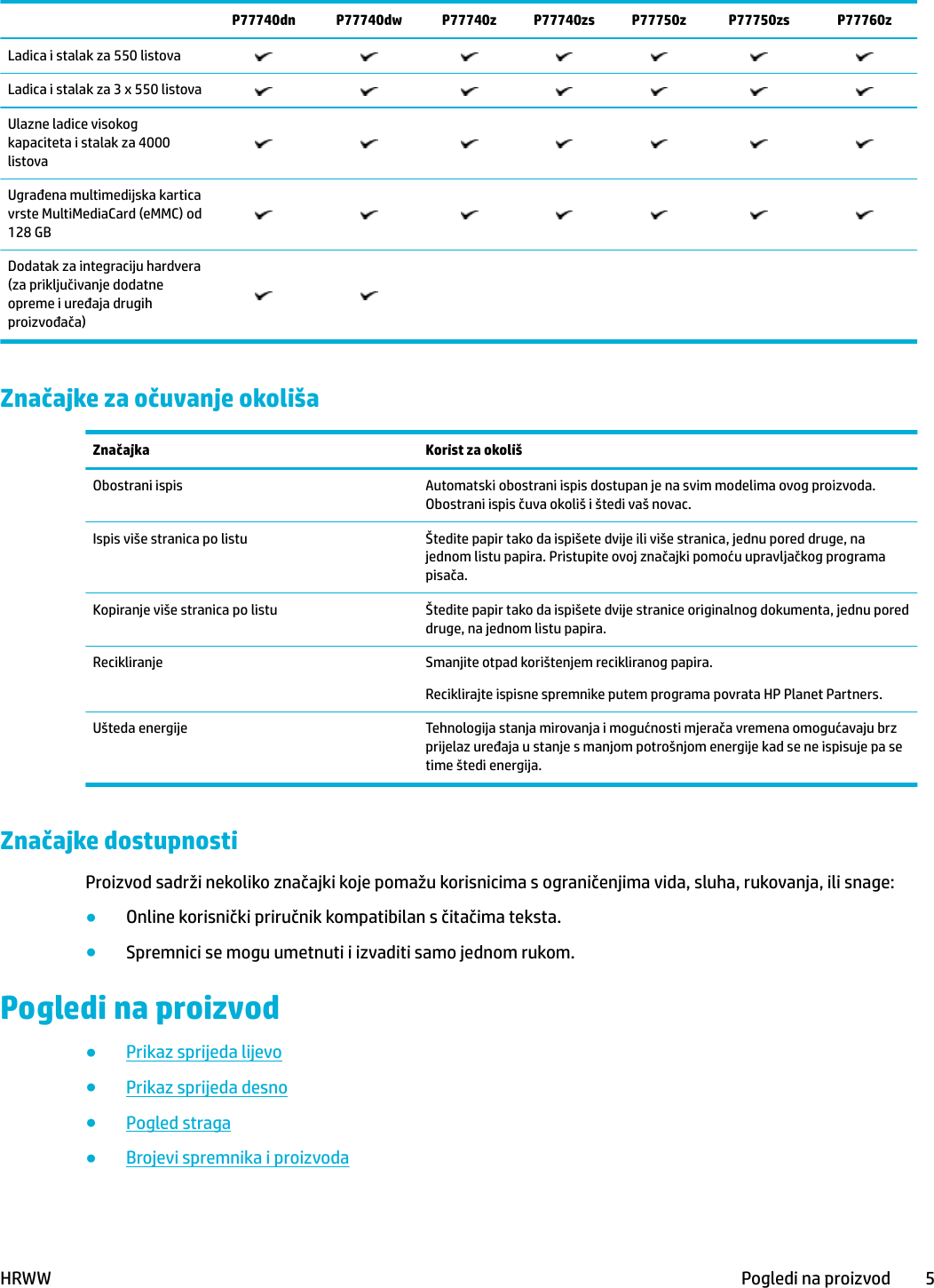 | | P77740dn | P77740dw | P77740z | P77740zs | P77750z | P77750zs | P77760z |
|---|---|---|---|---|---|---|---|
| Ladica i stalak za 550 listova | ✔ | ✔ | ✔ | ✔ | ✔ | ✔ | ✔ |
| Ladica i stalak za 3 x 550 listova | ✔ | ✔ | ✔ | ✔ | ✔ | ✔ | ✔ |
| Ulazne ladice visokog kapaciteta i stalak za 4000 listova | ✔ | ✔ | ✔ | ✔ | ✔ | ✔ | ✔ |
| Ugrađena multimedijska kartica vrste MultiMediaCard (eMMC) od 128 GB | ✔ | ✔ | ✔ | ✔ | ✔ | ✔ | ✔ |
| Dodatak za integraciju hardvera (za priključivanje dodatne opreme i uređaja drugih proizvođača) | ✔ | ✔ | | | | | |

Značajke za očuvanje okoliša

| Značajka | Korist za okoliš |
|---|---|
| Obostrani ispis | Automatski obostrani ispis dostupan je na svim modelima ovog proizvoda. Obostrani ispis čuva okoliš i štedi vaš novac. |
| Ispis više stranica po listu | Štedite papir tako da ispišete dvije ili više stranica, jednu pored druge, na jednom listu papira. Pristupite ovoj značajki pomoću upravljačkog programa pisača. |
| Kopiranje više stranica po listu | Štedite papir tako da ispišete dvije stranice originalnog dokumenta, jednu pored druge, na jednom listu papira. |
| Recikliranje | Smanjite otpad korištenjem recikliranog papira. Reciklirajte ispisne spremnike putem programa povrata HP Planet Partners. |
| Ušteda energije | Tehnologija stanja mirovanja i mogućnosti mjerača vremena omogućavaju brz prijelaz uređaja u stanje s manjom potrošnjom energije kad se ne ispisuje pa se time štedi energija. |

Značajke dostupnosti

Proizvod sadrži nekoliko značajki koje pomažu korisnicima s ograničenjima vida, sluha, rukovanja, ili snage:

● Online korisnički priručnik kompatibilan s čitačima teksta.

● Spremnici se mogu umetnuti i izvaditi samo jednom rukom.

Pogledi na proizvod

● Prikaz sprijeda lijevo

● Prikaz sprijeda desno

● Pogled straga

● Brojevi spremnika i proizvoda

HRWW Pogledi na proizvod 5